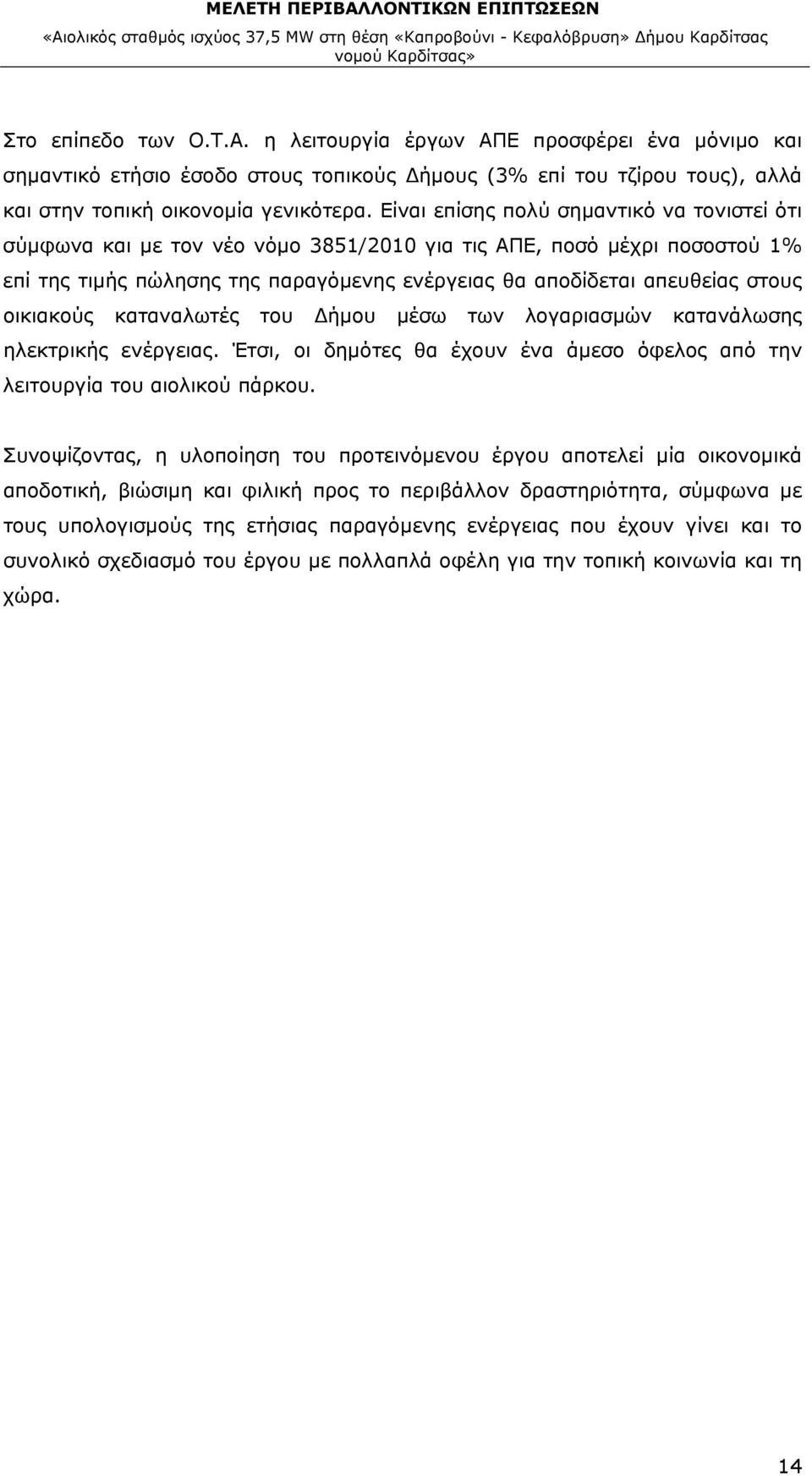 ΜΕΛΕΤΗ ΠΕΡΙΒΑΛΛΟΝΤΙΚΩΝ ΕΠΙΠΤΩΣΕΩΝ
«Αιολικός σταθμός ισχύος 37,5 MW στη θέση «Καπροβούνι - Κεφαλόβρυση» Δήμου Καρδίτσας νομού Καρδίτσας»

Στο επίπεδο των Ο.Τ.Α. η λειτουργία έργων ΑΠΕ προσφέρει ένα μόνιμο και σημαντικό ετήσιο έσοδο στους τοπικούς Δήμους (3% επί του τζίρου τους), αλλά και στην τοπική οικονομία γενικότερα. Είναι επίσης πολύ σημαντικό να τονιστεί ότι σύμφωνα και με τον νέο νόμο 3851/2010 για τις ΑΠΕ, ποσό μέχρι ποσοστού 1% επί της τιμής πώλησης της παραγόμενης ενέργειας θα αποδίδεται απευθείας στους οικιακούς καταναλωτές του Δήμου μέσω των λογαριασμών κατανάλωσης ηλεκτρικής ενέργειας. Έτσι, οι δημότες θα έχουν ένα άμεσο όφελος από την λειτουργία του αιολικού πάρκου.

Συνοψίζοντας, η υλοποίηση του προτεινόμενου έργου αποτελεί μία οικονομικά αποδοτική, βιώσιμη και φιλική προς το περιβάλλον δραστηριότητα, σύμφωνα με τους υπολογισμούς της ετήσιας παραγόμενης ενέργειας που έχουν γίνει και το συνολικό σχεδιασμό του έργου με πολλαπλά οφέλη για την τοπική κοινωνία και τη χώρα.

14